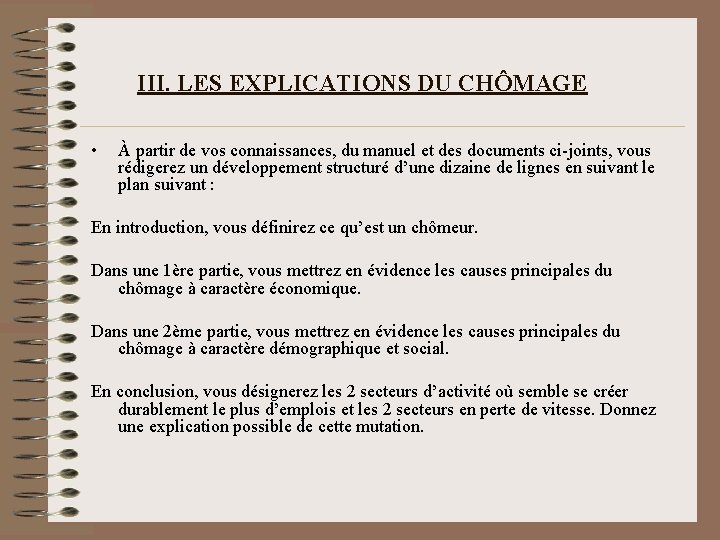 III. LES EXPLICATIONS DU CHÔMAGE

• À partir de vos connaissances, du manuel et des documents ci-joints, vous rédigerez un développement structuré d'une dizaine de lignes en suivant le plan suivant :

En introduction, vous définirez ce qu'est un chômeur.

Dans une 1ère partie, vous mettrez en évidence les causes principales du chômage à caractère économique.

Dans une 2ème partie, vous mettrez en évidence les causes principales du chômage à caractère démographique et social.

En conclusion, vous désignerez les 2 secteurs d'activité où semble se créer durablement le plus d'emplois et les 2 secteurs en perte de vitesse. Donnez une explication possible de cette mutation.